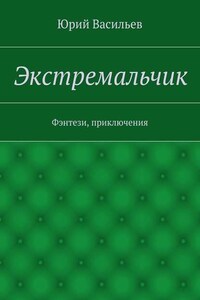 Юрий Васильев

Экстремальчик

Фэнтези, приключения